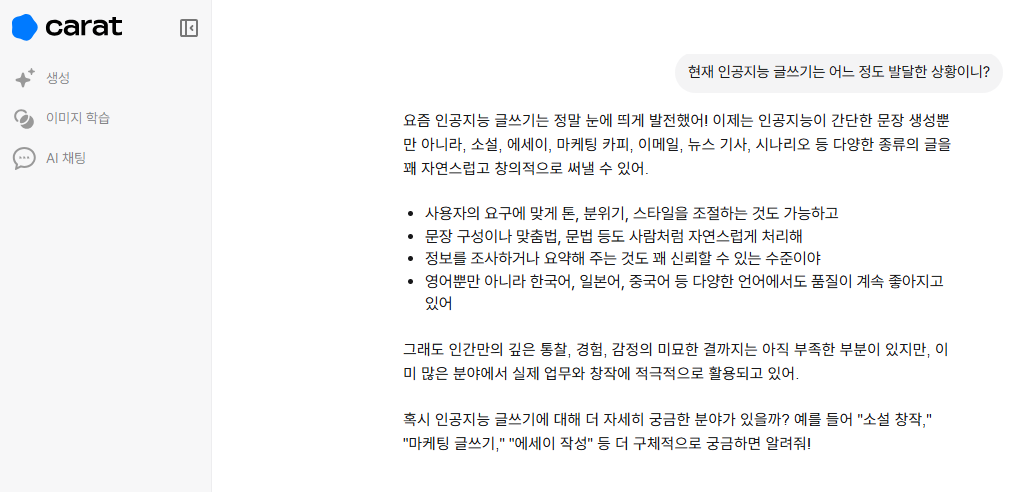 carat

생성

이미지 학습

AI 채팅

현재 인공지능 글쓰기는 어느 정도 발달한 상황이니?

요즘 인공지능 글쓰기는 정말 눈에 띄게 발전했어! 이제는 인공지능이 간단한 문장 생성뿐만 아니라, 소설, 에세이, 마케팅 카피, 이메일, 뉴스 기사, 시나리오 등 다양한 종류의 글을 꽤 자연스럽고 창의적으로 써낼 수 있어.

- 사용자의 요구에 맞게 톤, 분위기, 스타일을 조절하는 것도 가능하고
- 문장 구성이나 맞춤법, 문법 등도 사람처럼 자연스럽게 처리해
- 정보를 조사하거나 요약해 주는 것도 꽤 신뢰할 수 있는 수준이야
- 영어뿐만 아니라 한국어, 일본어, 중국어 등 다양한 언어에서도 품질이 계속 좋아지고 있어

그래도 인간만의 깊은 통찰, 경험, 감정의 미묘한 결까지는 아직 부족한 부분이 있지만, 이미 많은 분야에서 실제 업무와 창작에 적극적으로 활용되고 있어.

혹시 인공지능 글쓰기에 대해 더 자세히 궁금한 분야가 있을까? 예를 들어 "소설 창작," "마케팅 글쓰기," "에세이 작성" 등 더 구체적으로 궁금하면 알려줘!